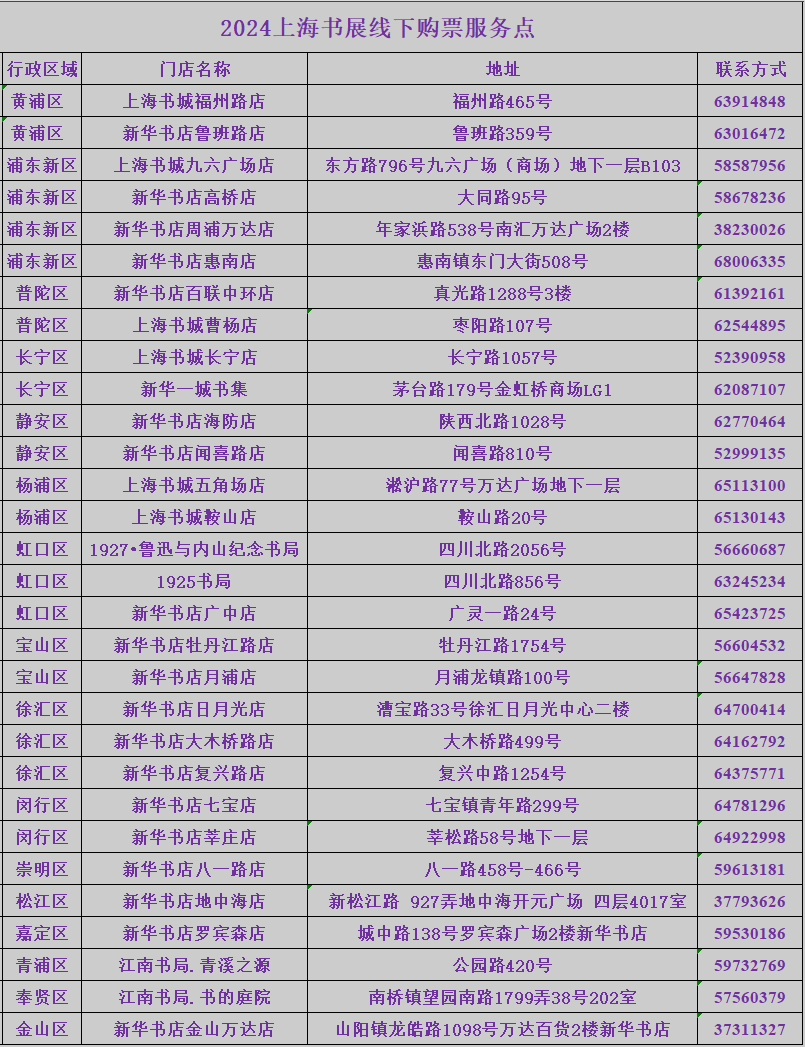 2024上海书展线下购票服务点

| 行政区域 | 门店名称 | 地址 | 联系方式 |
|---|---|---|---|
| 黄浦区 | 上海书城福州路店 | 福州路465号 | 63914848 |
| 黄浦区 | 新华书店鲁班路店 | 鲁班路359号 | 63016472 |
| 浦东新区 | 上海书城九六广场店 | 东方路796号九六广场（商场）地下一层B103 | 58587956 |
| 浦东新区 | 新华书店高桥店 | 大同路95号 | 58678236 |
| 浦东新区 | 新华书店周浦万达店 | 年家浜路538号南汇万达广场2楼 | 38230026 |
| 浦东新区 | 新华书店惠南店 | 惠南镇东门大街508号 | 68006335 |
| 普陀区 | 新华书店百联中环店 | 真光路1288号3楼 | 61392161 |
| 普陀区 | 上海书城曹杨店 | 枣阳路107号 | 62544895 |
| 长宁区 | 上海书城长宁店 | 长宁路1057号 | 52390958 |
| 长宁区 | 新华一城书集 | 茅台路179号金虹桥商场LG1 | 62087107 |
| 静安区 | 新华书店海防店 | 陕西北路1028号 | 62770464 |
| 静安区 | 新华书店闻喜路店 | 闻喜路810号 | 52999135 |
| 杨浦区 | 上海书城五角场店 | 淞沪路77号万达广场地下一层 | 65113100 |
| 杨浦区 | 上海书城鞍山店 | 鞍山路20号 | 65130143 |
| 虹口区 | 1927•鲁迅与内山纪念书局 | 四川北路2056号 | 56660687 |
| 虹口区 | 1925书局 | 四川北路856号 | 63245234 |
| 虹口区 | 新华书店广中店 | 广灵一路24号 | 65423725 |
| 宝山区 | 新华书店牡丹江路店 | 牡丹江路1754号 | 56604532 |
| 宝山区 | 新华书店月浦店 | 月浦龙镇路100号 | 56647828 |
| 徐汇区 | 新华书店日月光店 | 漕宝路33号徐汇日月光中心二楼 | 64700414 |
| 徐汇区 | 新华书店大木桥路店 | 大木桥路499号 | 64162792 |
| 徐汇区 | 新华书店复兴路店 | 复兴中路1254号 | 64375771 |
| 闵行区 | 新华书店七宝店 | 七宝镇青年路299号 | 64781296 |
| 闵行区 | 新华书店莘庄店 | 莘松路58号地下一层 | 64922998 |
| 崇明区 | 新华书店八一路店 | 八一路458号-466号 | 59613181 |
| 松江区 | 新华书店地中海店 | 新松江路 927弄地中海开元广场 四层4017室 | 37793626 |
| 嘉定区 | 新华书店罗宾森店 | 城中路138号罗宾森广场2楼新华书店 | 59530186 |
| 青浦区 | 江南书局.青溪之源 | 公园路420号 | 59732769 |
| 奉贤区 | 江南书局.书的庭院 | 南桥镇望园南路1799弄38号202室 | 57560379 |
| 金山区 | 新华书店金山万达店 | 山阳镇龙皓路1098号万达百货2楼新华书店 | 37311327 |